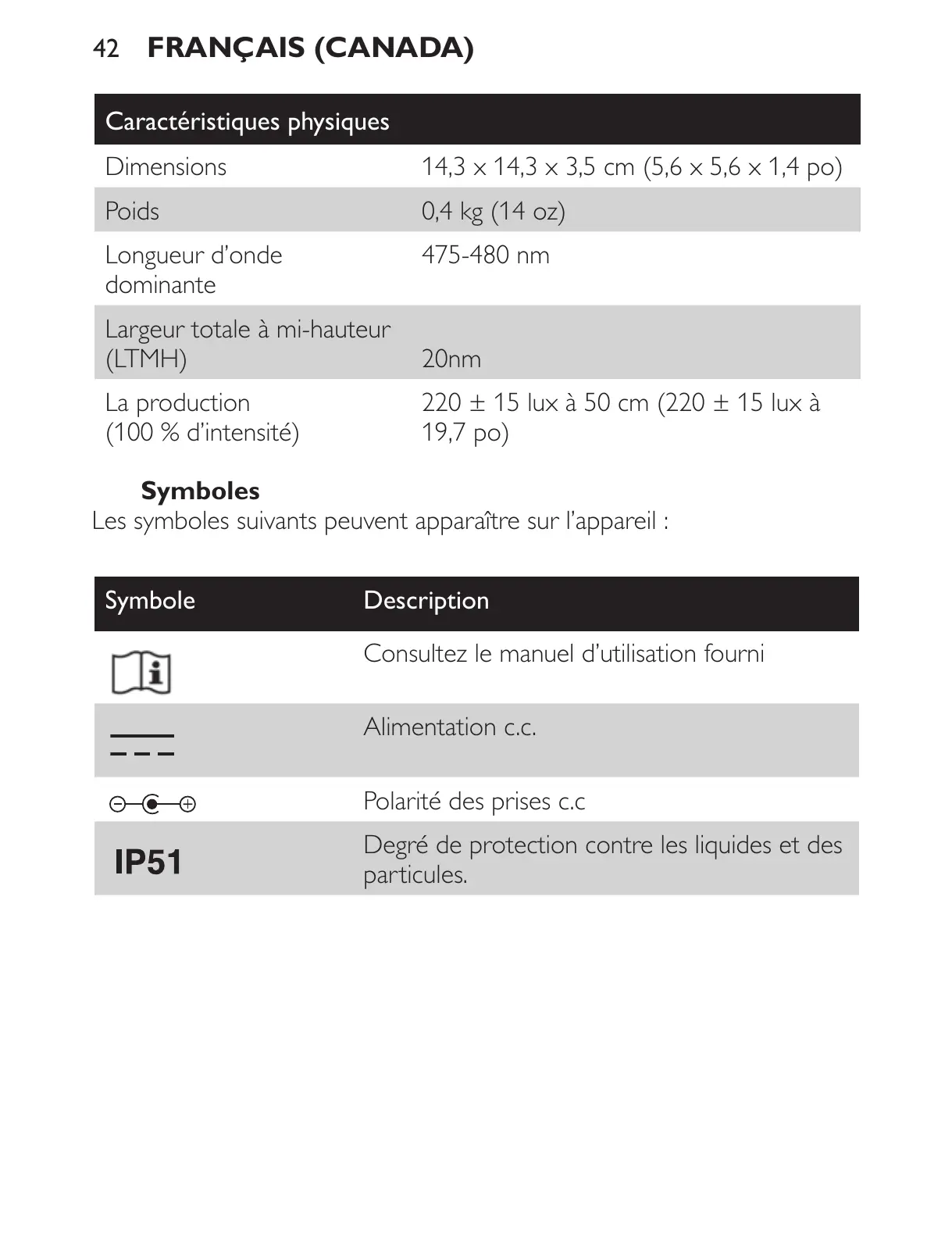 42 FRANÇAIS (CANADA)

| Caractéristiques physiques | |
|---|---|
| Dimensions | 14,3 x 14,3 x 3,5 cm (5,6 x 5,6 x 1,4 po) |
| Poids | 0,4 kg (14 oz) |
| Longueur d'onde dominante | 475-480 nm |
| Largeur totale à mi-hauteur (LTMH) | 20nm |
| La production (100 % d'intensité) | 220 ± 15 lux à 50 cm (220 ± 15 lux à 19,7 po) |

Symboles
Les symboles suivants peuvent apparaître sur l'appareil :

| Symbole | Description |
|---|---|
| | Consultez le manuel d'utilisation fourni |
| | Alimentation c.c. |
| | Polarité des prises c.c |
| IP51 | Degré de protection contre les liquides et des particules. |